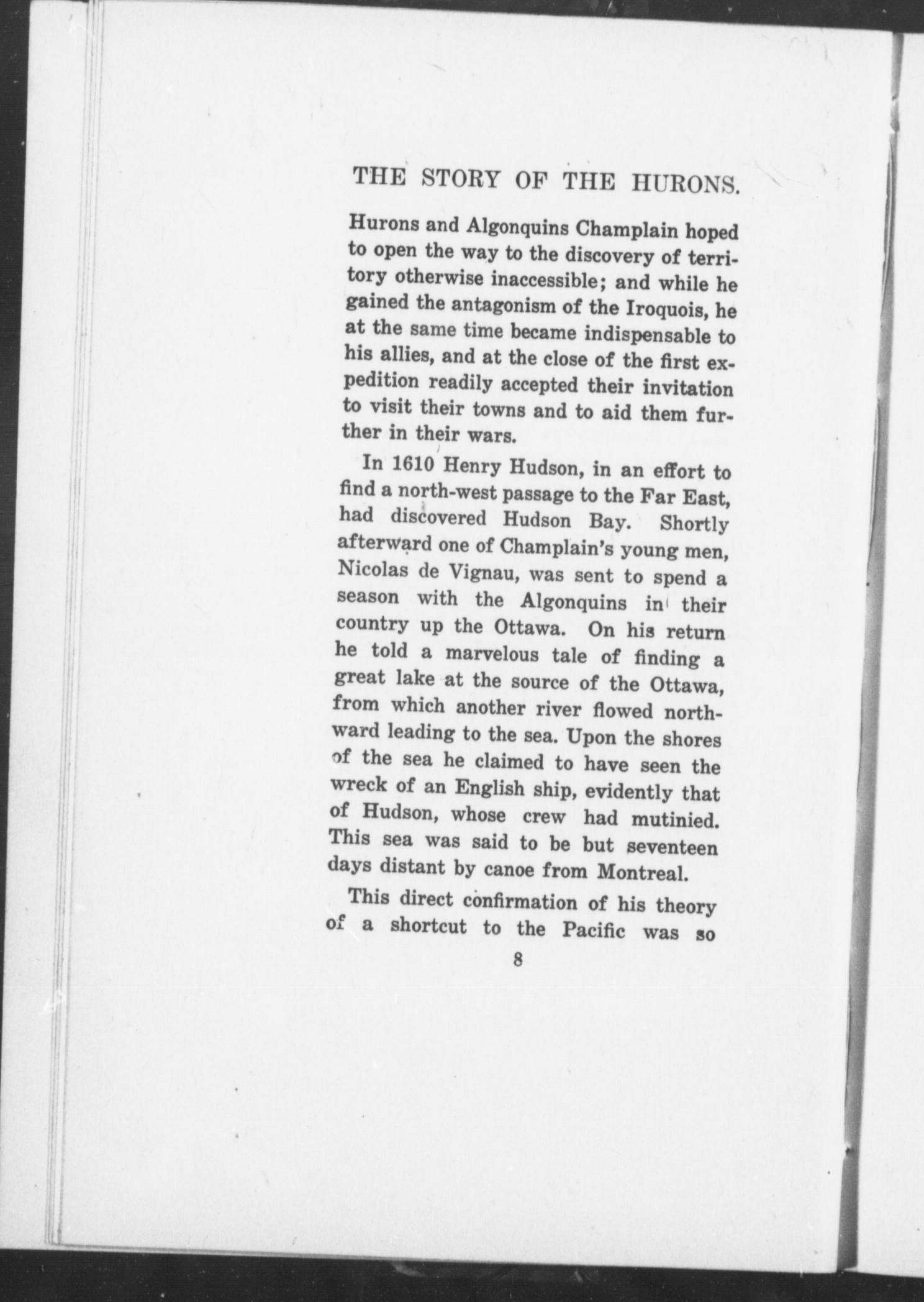 THE STORY OF THE HURONS.

Hurons and Algonquins Champlain hoped to open the way to the discovery of territory otherwise inaccessible; and while he gained the antagonism of the Iroquois, he at the same time became indispensable to his allies, and at the close of the first expedition readily accepted their invitation to visit their towns and to aid them further in their wars.

In 1610 Henry Hudson, in an effort to find a north-west passage to the Far East, had discovered Hudson Bay. Shortly afterward one of Champlain's young men, Nicolas de Vignau, was sent to spend a season with the Algonquins in their country up the Ottawa. On his return he told a marvelous tale of finding a great lake at the source of the Ottawa, from which another river flowed northward leading to the sea. Upon the shores of the sea he claimed to have seen the wreck of an English ship, evidently that of Hudson, whose crew had mutinied. This sea was said to be but seventeen days distant by canoe from Montreal.

This direct confirmation of his theory of a shortcut to the Pacific was so

8